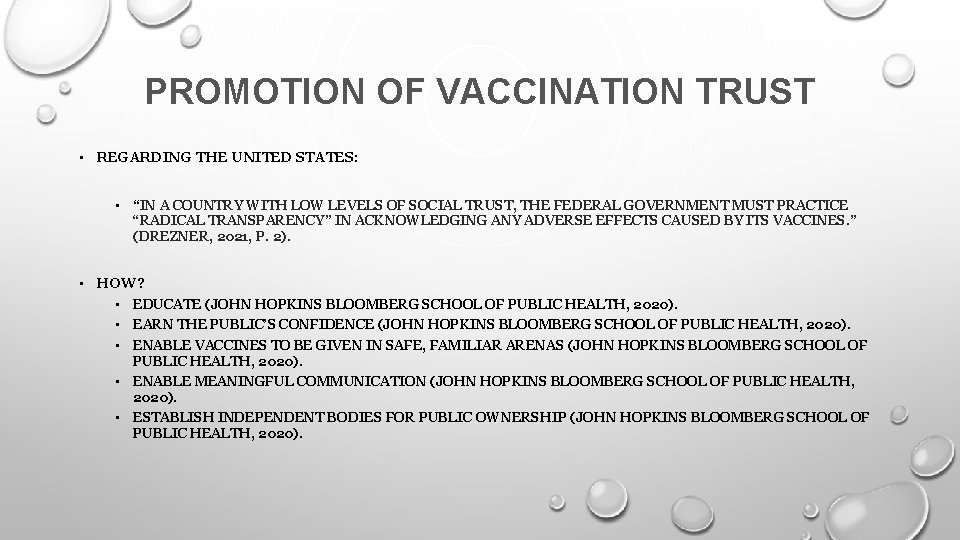 PROMOTION OF VACCINATION TRUST

• REGARDING THE UNITED STATES:

• "IN A COUNTRY WITH LOW LEVELS OF SOCIAL TRUST, THE FEDERAL GOVERNMENT MUST PRACTICE "RADICAL TRANSPARENCY" IN ACKNOWLEDGING ANY ADVERSE EFFECTS CAUSED BY ITS VACCINES." (DREZNER, 2021, P. 2).

• HOW?
• EDUCATE (JOHN HOPKINS BLOOMBERG SCHOOL OF PUBLIC HEALTH, 2020).
• EARN THE PUBLIC'S CONFIDENCE (JOHN HOPKINS BLOOMBERG SCHOOL OF PUBLIC HEALTH, 2020).
• ENABLE VACCINES TO BE GIVEN IN SAFE, FAMILIAR ARENAS (JOHN HOPKINS BLOOMBERG SCHOOL OF PUBLIC HEALTH, 2020).
• ENABLE MEANINGFUL COMMUNICATION (JOHN HOPKINS BLOOMBERG SCHOOL OF PUBLIC HEALTH, 2020).
• ESTABLISH INDEPENDENT BODIES FOR PUBLIC OWNERSHIP (JOHN HOPKINS BLOOMBERG SCHOOL OF PUBLIC HEALTH, 2020).